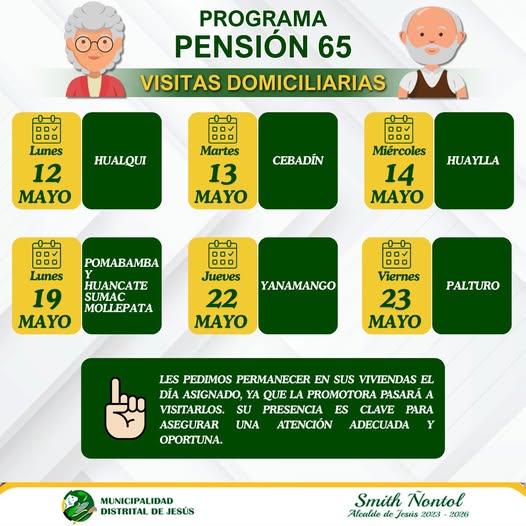 PROGRAMA
PENSIÓN 65

VISITAS DOMICILIARIAS

Lunes
12
MAYO

HUALQUI

Martes
13
MAYO

CEBADÍN

Miércoles
14
MAYO

HUAYLLA

Lunes
19
MAYO

POMABAMBA
Y
HUANCATE
SUMAC
MOLLEPATA

Jueves
22
MAYO

YANAMANGO

Viernes
23
MAYO

PALTURO

LES PEDIMOS PERMANECER EN SUS VIVIENDAS EL DÍA ASIGNADO, YA QUE LA PROMOTORA PASARÁ A VISITARLOS. SU PRESENCIA ES CLAVE PARA ASEGURAR UNA ATENCIÓN ADECUADA Y OPORTUNA.

MUNICIPALIDAD
DISTRITAL DE JESÚS

Smith Ñontol
Alcalde de Jesús 2023 - 2026